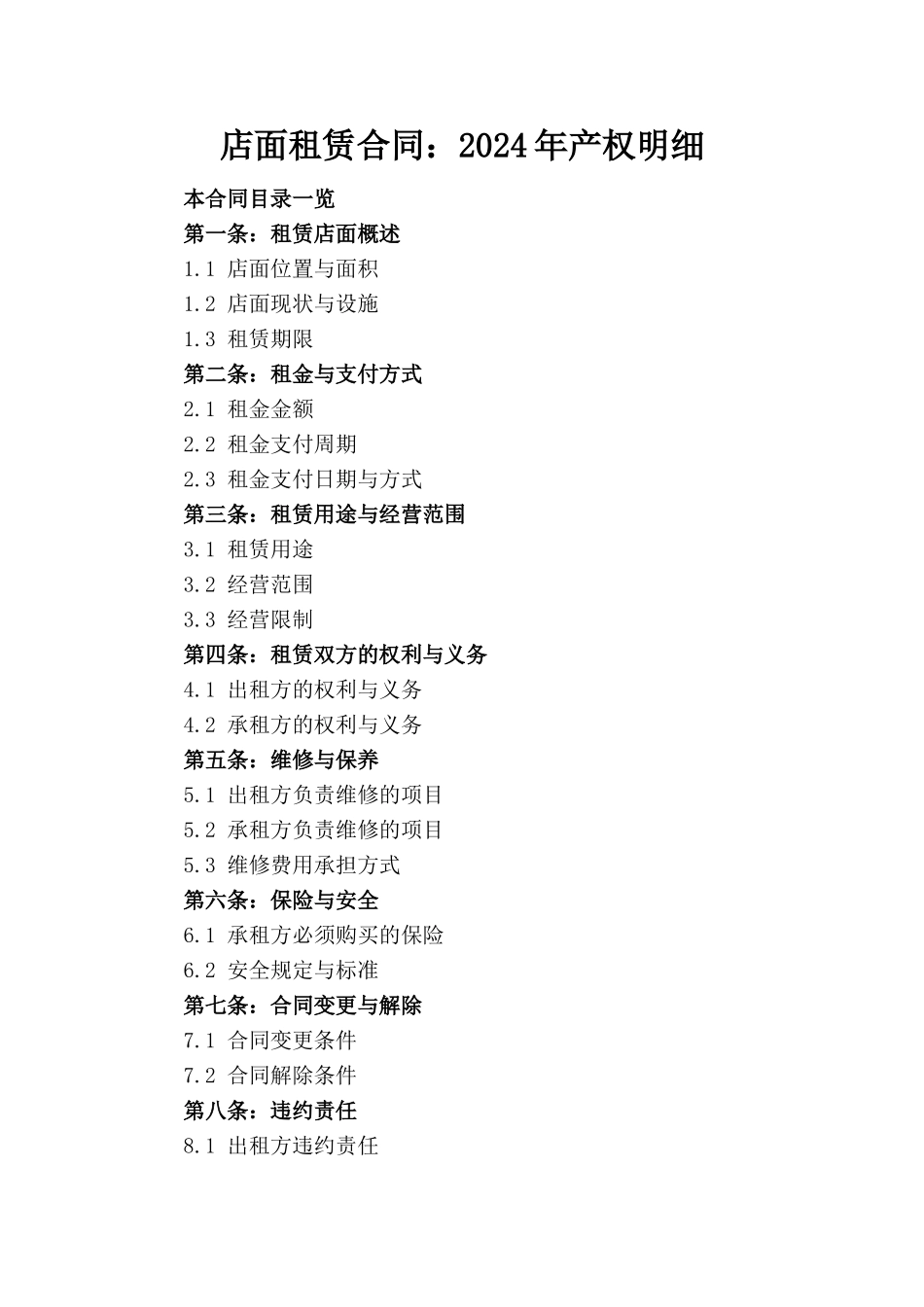 店面租赁合同：2024年产权明细

本合同目录一览

第一条：租赁店面概述

1.1 店面位置与面积

1.2 店面现状与设施

1.3 租赁期限

第二条：租金与支付方式

2.1 租金金额

2.2 租金支付周期

2.3 租金支付日期与方式

第三条：租赁用途与经营范围

3.1 租赁用途

3.2 经营范围

3.3 经营限制

第四条：租赁双方的权利与义务

4.1 出租方的权利与义务

4.2 承租方的权利与义务

第五条：维修与保养

5.1 出租方负责维修的项目

5.2 承租方负责维修的项目

5.3 维修费用承担方式

第六条：保险与安全

6.1 承租方必须购买的保险

6.2 安全规定与标准

第七条：合同变更与解除

7.1 合同变更条件

7.2 合同解除条件

第八条：违约责任

8.1 出租方违约责任